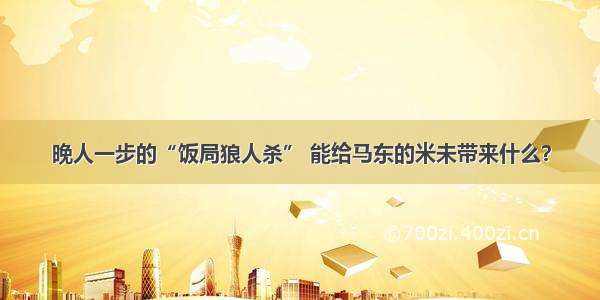 晚人一步的“饭局狼人杀” 能给马东的米未带来什么?

@700zi.400zi.cn